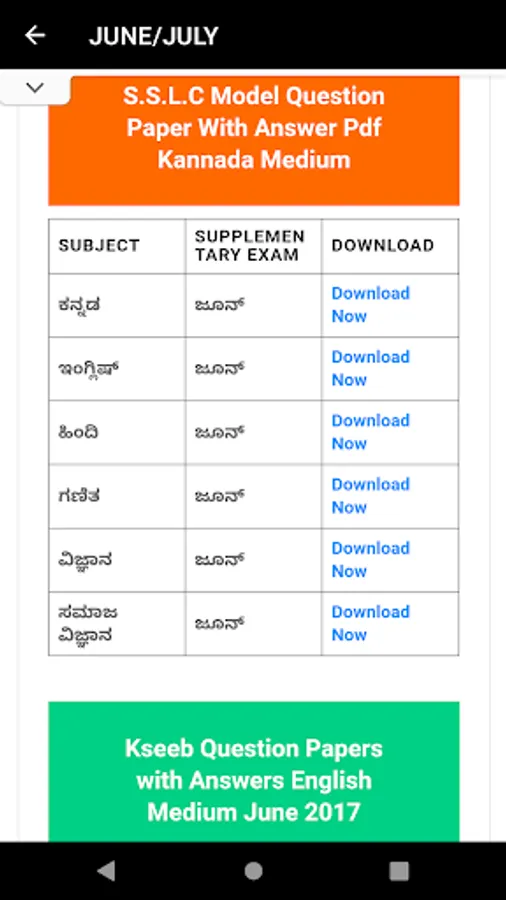 JUNE/JULY

S.S.L.C Model Question Paper With Answer Pdf Kannada Medium

| SUBJECT | SUPPLEMENTARY EXAM | DOWNLOAD |
|---|---|---|
| ಕನ್ನಡ | ಜೂನ್ | Download Now |
| ಇಂಗ್ಲಿಷ್ | ಜೂನ್ | Download Now |
| ಹಿಂದಿ | ಜೂನ್ | Download Now |
| ಗಣಿತ | ಜೂನ್ | Download Now |
| ವಿಜ್ಞಾನ | ಜೂನ್ | Download Now |
| ಸಮಾಜ ವಿಜ್ಞಾನ | ಜೂನ್ | Download Now |

Kseeb Question Papers with Answers English Medium June 2017